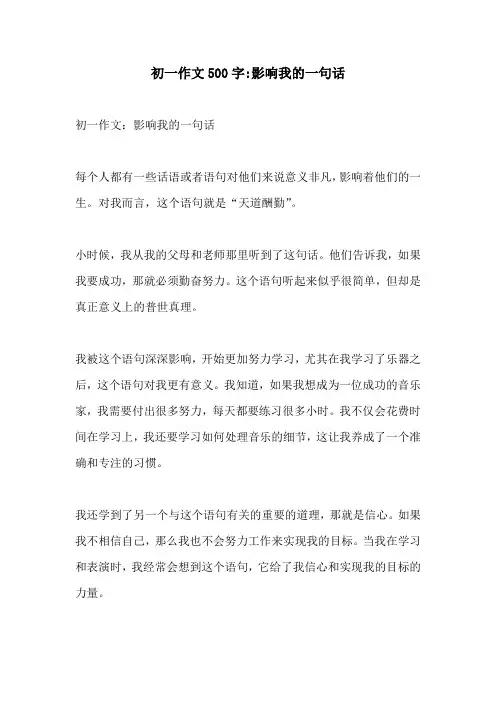 初一作文500字:影响我的一句话

初一作文：影响我的一句话

每个人都有一些话语或者语句对他们来说意义非凡，影响着他们的一生。对我而言，这个语句就是“天道酬勤”。

小时候，我从我的父母和老师那里听到了这句话。他们告诉我，如果我要成功，那就必须勤奋努力。这个语句听起来似乎很简单，但却是真正意义上的普世真理。

我被这个语句深深影响，开始更加努力学习，尤其在我学习了乐器之后，这个语句对我更有意义。我知道，如果我想成为一位成功的音乐家，我需要付出很多努力，每天都要练习很多小时。我不仅会花费时间在学习上，我还要学习如何处理音乐的细节，这让我养成了一个准确和专注的习惯。

我还学到了另一个与这个语句有关的重要的道理，那就是信心。如果我不相信自己，那么我也不会努力工作来实现我的目标。当我在学习和表演时，我经常会想到这个语句，它给了我信心和实现我的目标的力量。